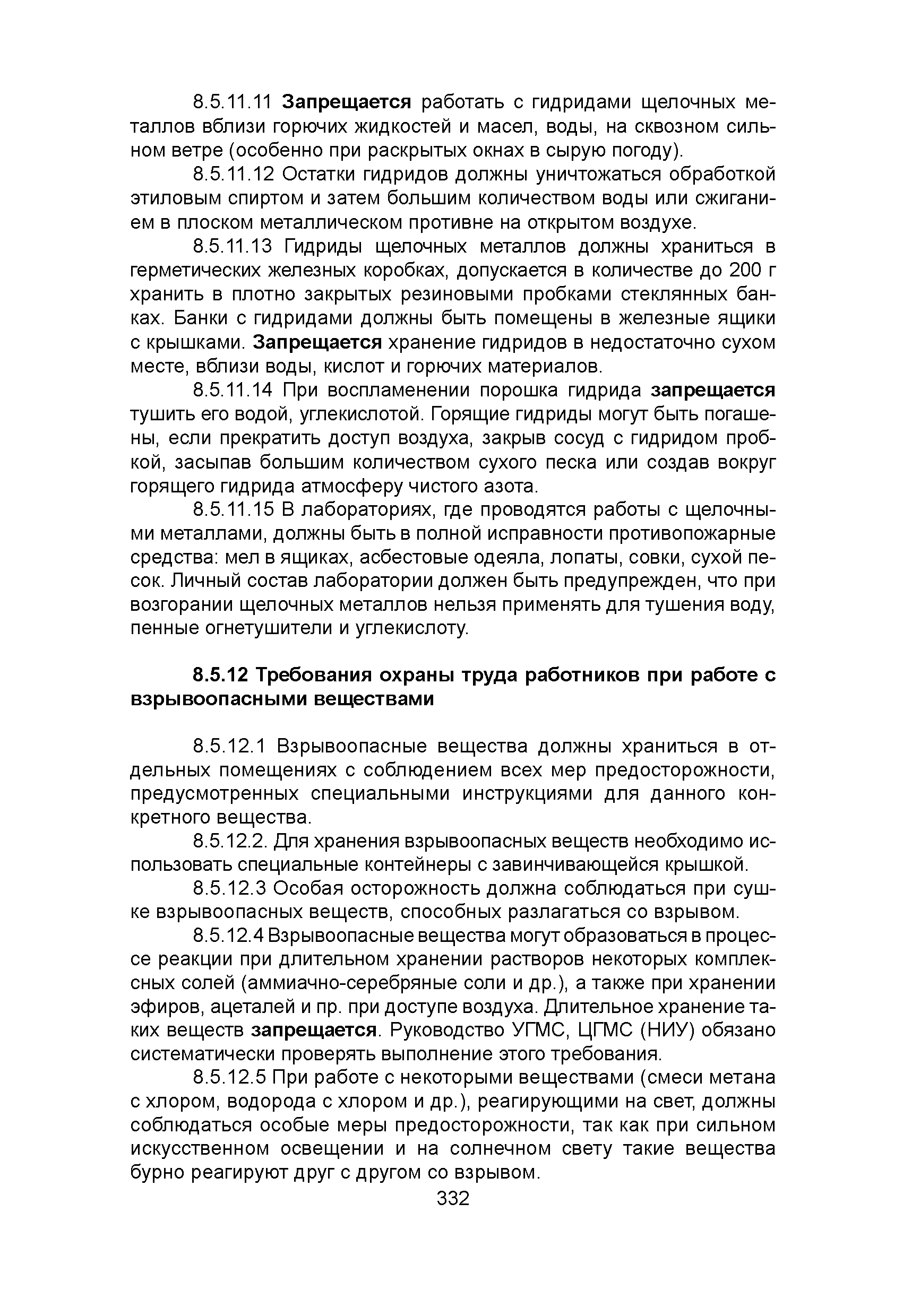 8.5.11.11 Запрещается работать с гидридами щелочных металлов вблизи горючих жидкостей и масел, воды, на сквозном сильном ветре (особенно при раскрытых окнах в сырую погоду).

8.5.11.12 Остатки гидридов должны уничтожаться обработкой этиловым спиртом и затем большим количеством воды или сжиганием в плоском металлическом противне на открытом воздухе.

8.5.11.13 Гидриды щелочных металлов должны храниться в герметических железных коробках, допускается в количестве до 200 г хранить в плотно закрытых резиновыми пробками стеклянных банках. Банки с гидридами должны быть помещены в железные ящики с крышками. Запрещается хранение гидридов в недостаточно сухом месте, вблизи воды, кислот и горючих материалов.

8.5.11.14 При воспламенении порошка гидрида запрещается тушить его водой, углекислотой. Горящие гидриды могут быть погашены, если прекратить доступ воздуха, закрыв сосуд с гидридом пробкой, засыпав большим количеством сухого песка или создав вокруг горящего гидрида атмосферу чистого азота.

8.5.11.15 В лабораториях, где проводятся работы с щелочными металлами, должны быть в полной исправности противопожарные средства: мел в ящиках, асбестовые одеяла, лопаты, совки, сухой песок. Личный состав лаборатории должен быть предупрежден, что при возгорании щелочных металлов нельзя применять для тушения воду, пенные огнетушители и углекислоту.

8.5.12 Требования охраны труда работников при работе с взрывоопасными веществами

8.5.12.1 Взрывоопасные вещества должны храниться в отдельных помещениях с соблюдением всех мер предосторожности, предусмотренных специальными инструкциями для данного конкретного вещества.

8.5.12.2. Для хранения взрывоопасных веществ необходимо использовать специальные контейнеры с завинчивающейся крышкой.

8.5.12.3 Особая осторожность должна соблюдаться при сушке взрывоопасных веществ, способных разлагаться со взрывом.

8.5.12.4 Взрывоопасные вещества могут образоваться в процессе реакции при длительном хранении растворов некоторых комплексных солей (аммиачно-серебряные соли и др.), а также при хранении эфиров, ацеталей и пр. при доступе воздуха. Длительное хранение таких веществ запрещается. Руководство УГМС, ЦГМС (НИУ) обязано систематически проверять выполнение этого требования.

8.5.12.5 При работе с некоторыми веществами (смеси метана с хлором, водорода с хлором и др.), реагирующими на свет, должны соблюдаться особые меры предосторожности, так как при сильном искусственном освещении и на солнечном свету такие вещества бурно реагируют друг с другом со взрывом.

332